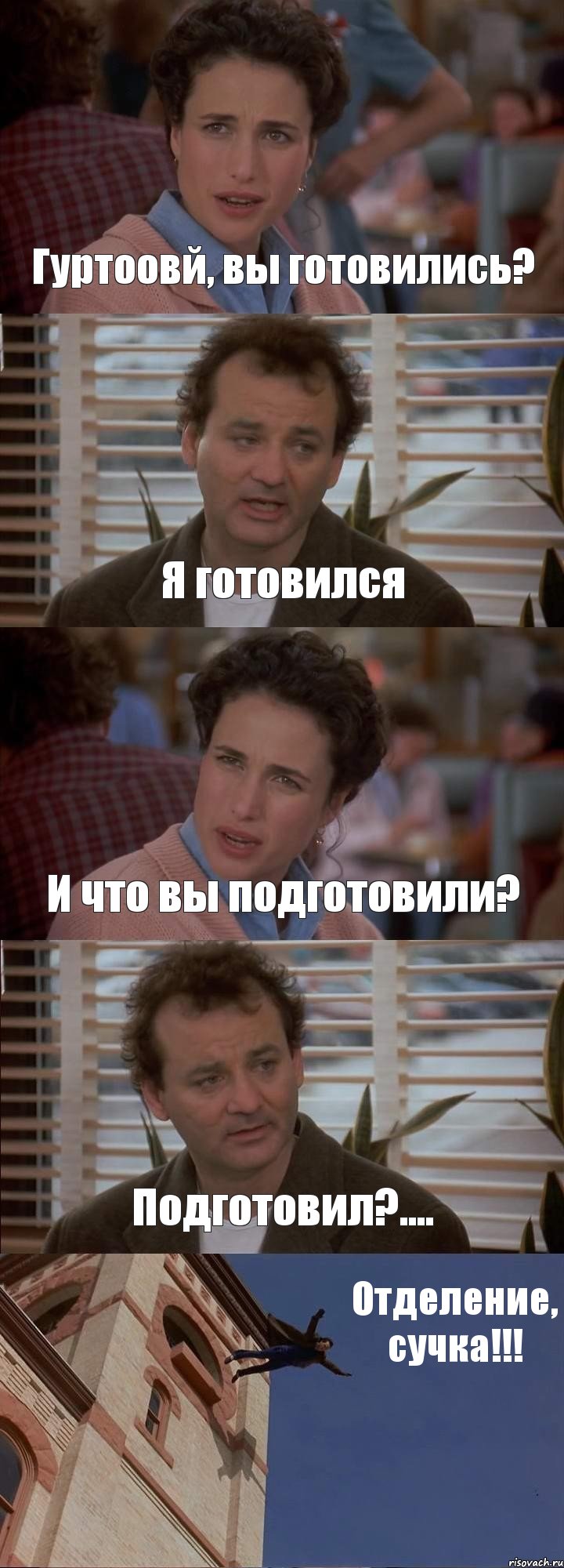 Гуртоовй, вы готовились?

Я готовился

И что вы подготовили?

Подготовил?....

Отделение, сучка!!!

risovach.ru